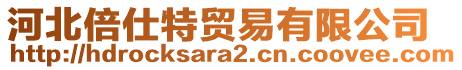 河北倍仕特贸易有限公司
http://hdrocksara2.cn.coovee.com